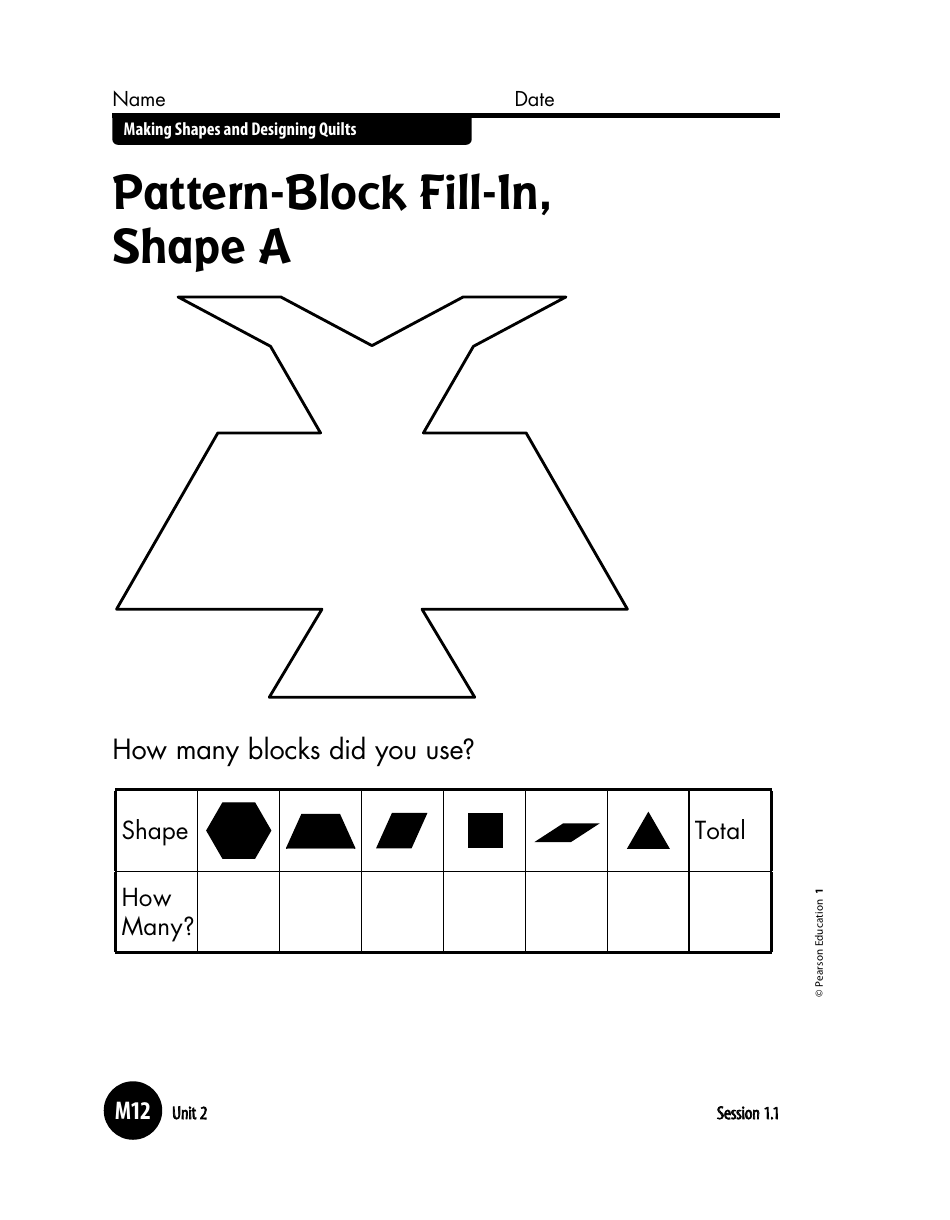 Name Date

Making Shapes and Designing Quilts

Pattern-Block Fill-In, Shape A

How many blocks did you use?

| Shape | | | | | | | Total |
|---|---|---|---|---|---|---|---|
| How Many? | | | | | | | |

© Pearson Education 1

M12 Unit 2

Session 1.1